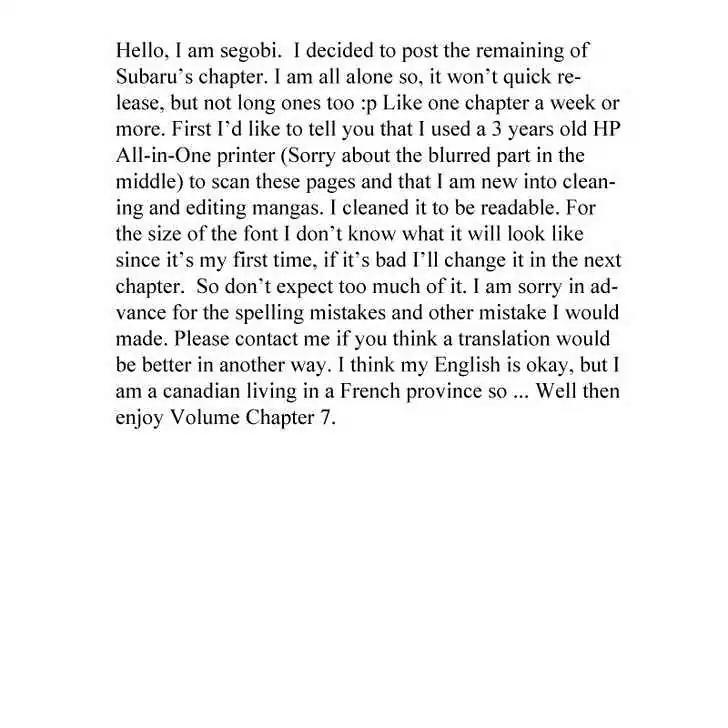 Hello, I am segobi. I decided to post the remaining of Subaru's chapter. I am all alone so, it won't quick release, but not long ones too :p Like one chapter a week or more. First I'd like to tell you that I used a 3 years old HP All-in-One printer (Sorry about the blurred part in the middle) to scan these pages and that I am new into cleaning and editing mangas. I cleaned it to be readable. For the size of the font I don't know what it will look like since it's my first time, if it's bad I'll change it in the next chapter. So don't expect too much of it. I am sorry in advance for the spelling mistakes and other mistake I would made. Please contact me if you think a translation would be better in another way. I think my English is okay, but I am a canadian living in a French province so ... Well then enjoy Volume Chapter 7.